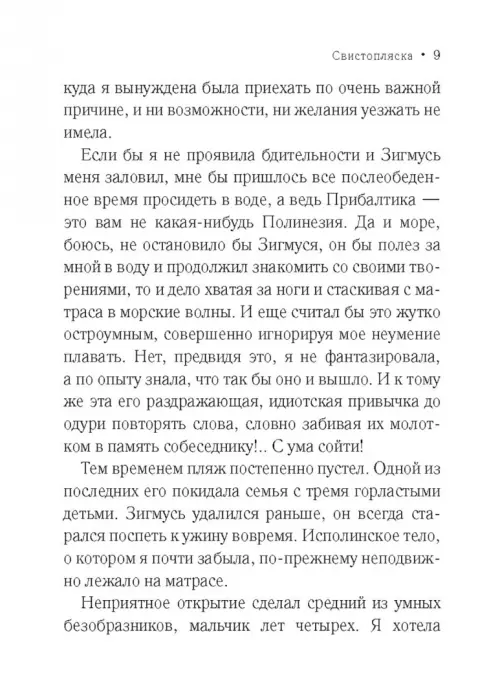 Свистопляска • 9

куда я вынуждена была приехать по очень важной причине, и ни возможности, ни желания уезжать не имела.

Если бы я не проявила бдительности и Зигмусь меня заловил, мне бы пришлось все послеобеденное время просидеть в воде, а ведь Прибалтика — это вам не какая-нибудь Полинезия. Да и море, боюсь, не остановило бы Зигмуся, он бы полез за мной в воду и продолжил знакомить со своими творениями, то и дело хватая за ноги и стаскивая с матраса в морские волны. И еще считал бы это жутко остроумным, совершенно игнорируя мое неумение плавать. Нет, предвидя это, я не фантазировала, а по опыту знала, что так бы оно и вышло. И к тому же эта его раздражающая, идиотская привычка до одури повторять слова, словно забивая их молотком в память собеседнику!.. С ума сойти!

Тем временем пляж постепенно пустел. Одной из последних его покидала семья с тремя горластыми детьми. Зигмусь удалился раньше, он всегда старался поспеть к ужину вовремя. Исполинское тело, о котором я почти забыла, по-прежнему неподвижно лежало на матрасе.

Неприятное открытие сделал средний из умных безобразников, мальчик лет четырех. Я хотела